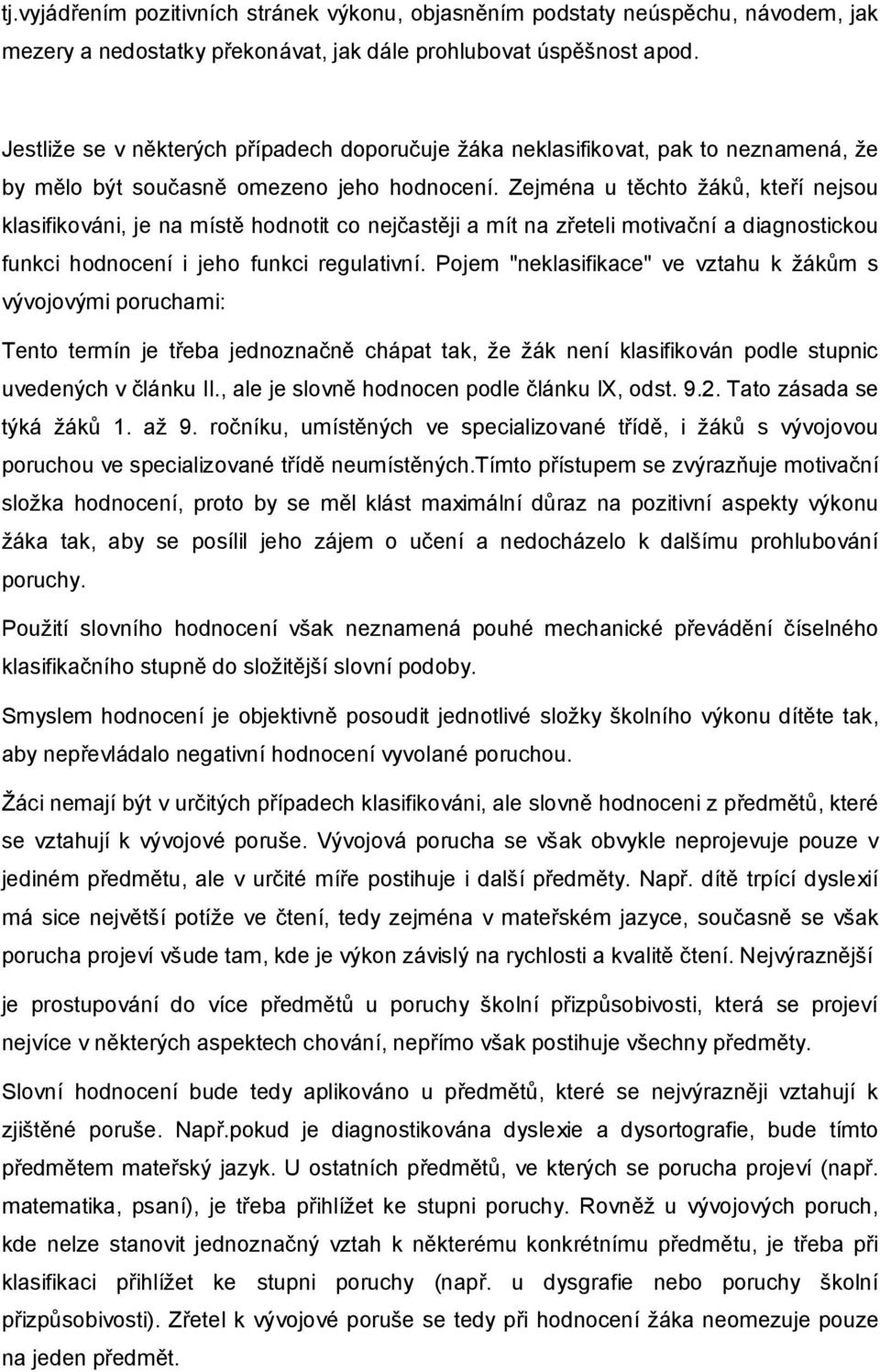 tj.vyjádřením pozitivních stránek výkonu, objasněním podstaty neúspěchu, návodem, jak mezery a nedostatky překonávat, jak dále prohlubovat úspěšnost apod.

Jestliže se v některých případech doporučuje žáka neklasifikovat, pak to neznamená, že by mělo být současně omezeno jeho hodnocení. Zejména u těchto žáků, kteří nejsou klasifikováni, je na místě hodnotit co nejčastěji a mít na zřeteli motivační a diagnostickou funkci hodnocení i jeho funkci regulativní. Pojem "neklasifikace" ve vztahu k žákům s vývojovými poruchami:

Tento termín je třeba jednoznačně chápat tak, že žák není klasifikován podle stupnic uvedených v článku II., ale je slovně hodnocen podle článku IX, odst. 9.2. Tato zásada se týká žáků 1. až 9. ročníku, umístěných ve specializované třídě, i žáků s vývojovou poruchou ve specializované třídě neumístěných.Tímto přístupem se zvýrazňuje motivační složka hodnocení, proto by se měl klást maximální důraz na pozitivní aspekty výkonu žáka tak, aby se posílil jeho zájem o učení a nedocházelo k dalšímu prohlubování poruchy.

Použití slovního hodnocení však neznamená pouhé mechanické převádění číselného klasifikačního stupně do složitější slovní podoby.

Smyslem hodnocení je objektivně posoudit jednotlivé složky školního výkonu dítěte tak, aby nepřevládalo negativní hodnocení vyvolané poruchou.

Žáci nemají být v určitých případech klasifikováni, ale slovně hodnoceni z předmětů, které se vztahují k vývojové poruše. Vývojová porucha se však obvykle neprojevuje pouze v jediném předmětu, ale v určité míře postihuje i další předměty. Např. dítě trpící dyslexií má sice největší potíže ve čtení, tedy zejména v mateřském jazyce, současně se však porucha projeví všude tam, kde je výkon závislý na rychlosti a kvalitě čtení. Nejvýraznější je prostupování do více předmětů u poruchy školní přizpůsobivosti, která se projeví nejvíce v některých aspektech chování, nepřímo však postihuje všechny předměty.

Slovní hodnocení bude tedy aplikováno u předmětů, které se nejvýrazněji vztahují k zjištěné poruše. Např.pokud je diagnostikována dyslexie a dysortografie, bude tímto předmětem mateřský jazyk. U ostatních předmětů, ve kterých se porucha projeví (např. matematika, psaní), je třeba přihlížet ke stupni poruchy. Rovněž u vývojových poruch, kde nelze stanovit jednoznačný vztah k některému konkrétnímu předmětu, je třeba při klasifikaci přihlížet ke stupni poruchy (např. u dysgrafie nebo poruchy školní přizpůsobivosti). Zřetel k vývojové poruše se tedy při hodnocení žáka neomezuje pouze na jeden předmět.